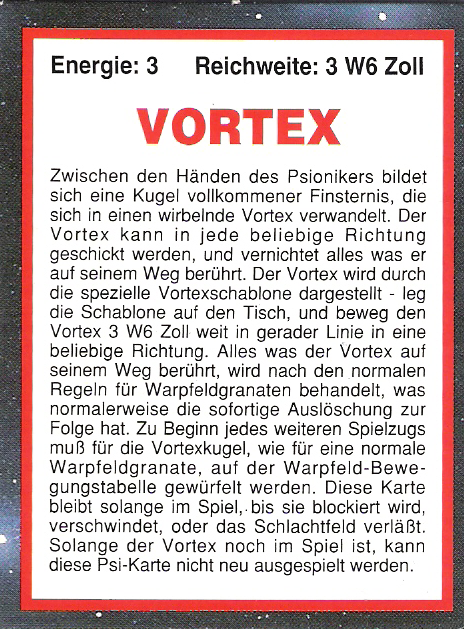 Energie: 3 Reichweite: 3 W6 Zoll

VORTEX

Zwischen den Händen des Psionikers bildet sich eine Kugel vollkommener Finsternis, die sich in einen wirbelnde Vortex verwandelt. Der Vortex kann in jede beliebige Richtung geschickt werden, und vernichtet alles was er auf seinem Weg berührt. Der Vortex wird durch die spezielle Vortexschablone dargestellt - leg die Schablone auf den Tisch, und beweg den Vortex 3 W6 Zoll weit in gerader Linie in eine beliebige Richtung. Alles was der Vortex auf seinem Weg berührt, wird nach den normalen Regeln für Warpfeldgranaten behandelt, was normalerweise die sofortige Auslöschung zur Folge hat. Zu Beginn jedes weiteren Spielzugs muß für die Vortexkugel, wie für eine normale Warpfeldgranate, auf der Warpfeld-Bewegungstabelle gewürfelt werden. Diese Karte bleibt solange im Spiel, bis sie blockiert wird, verschwindet, oder das Schlachtfeld verläßt. Solange der Vortex noch im Spiel ist, kann diese Psi-Karte nicht neu ausgespielt werden.